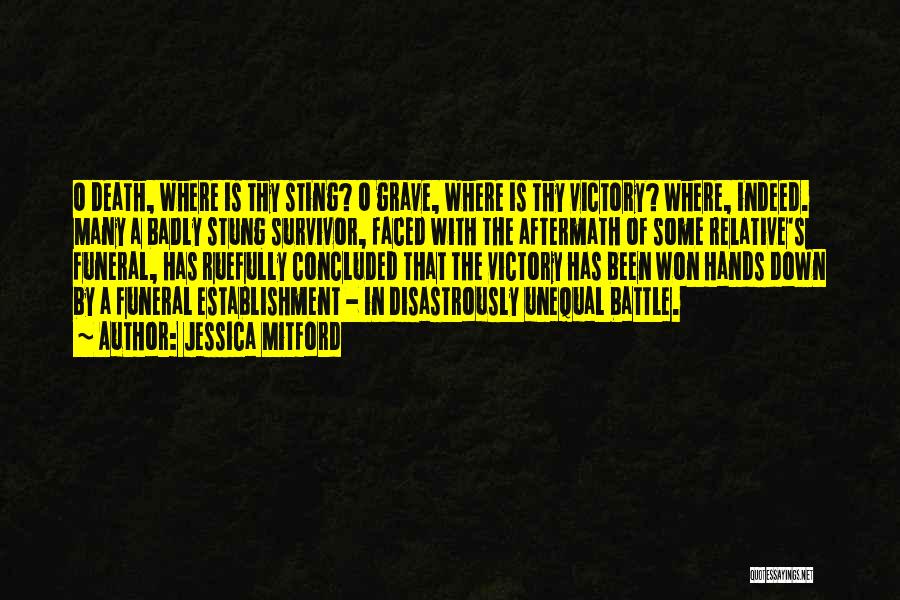 O DEATH, WHERE IS THY STING? O GRAVE, WHERE IS THY VICTORY? WHERE, INDEED. MANY A BADLY STUNG SURVIVOR, FACED WITH THE AFTERMATH OF SOME RELATIVE'S FUNERAL, HAS RUEFULLY CONCLUDED THAT THE VICTORY HAS BEEN WON HANDS DOWN BY A FUNERAL ESTABLISHMENT - IN DISASTROUSLY UNEQUAL BATTLE.
~ AUTHOR: JESSICA MITFORD

QUOTESSAYINGS.NET